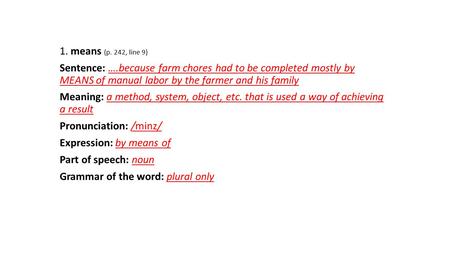 1. means (p. 242, line 9)

Sentence: ….because farm chores had to be completed mostly by MEANS of manual labor by the farmer and his family

Meaning: a method, system, object, etc. that is used a way of achieving a result

Pronunciation: /minz/

Expression: by means of

Part of speech: noun

Grammar of the word: plural only